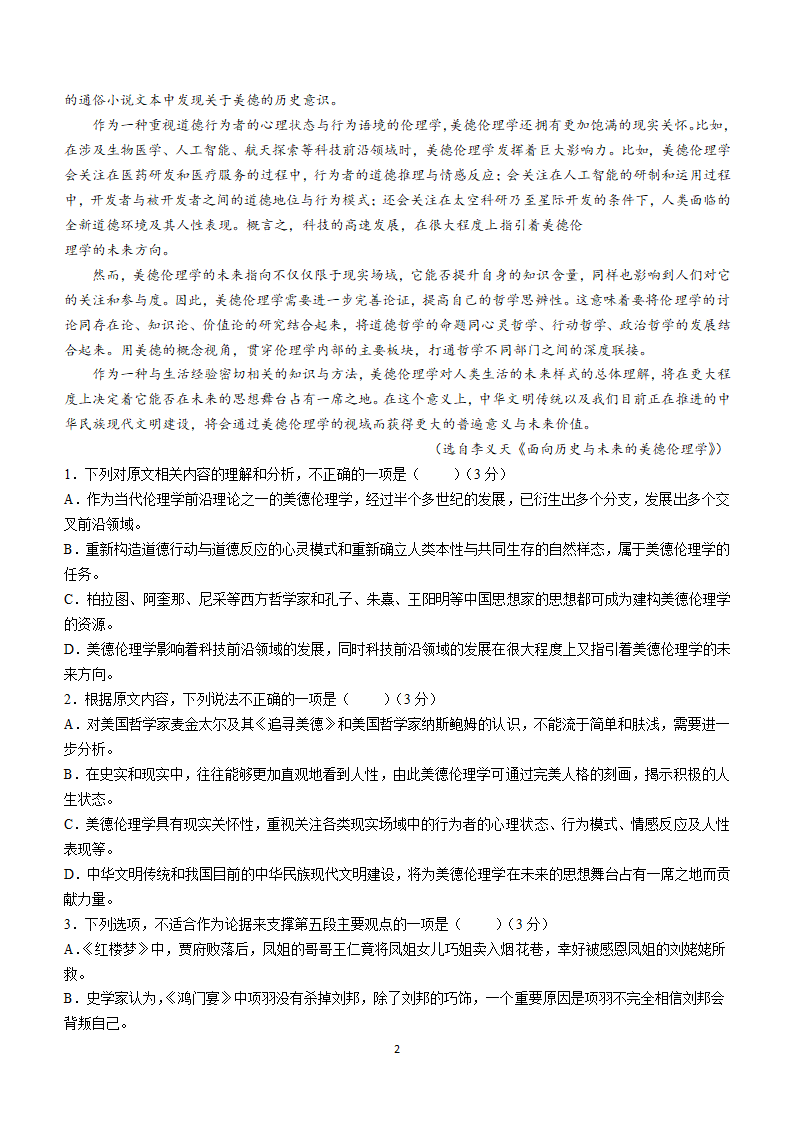 的通俗小说文本中发现关于美德的历史意识。

作为一种重视道德行为者的心理状态与行为语境的伦理学，美德伦理学还拥有更加饱满的现实关怀。比如，在涉及生物医学、人工智能、航天探索等科技前沿领域时，美德伦理学发挥着巨大影响力。比如，美德伦理学会关注在医药研发和医疗服务的过程中，行为者的道德推理与情感反应；会关注在人工智能的研制和运用过程中，开发者与被开发者之间的道德地位与行为模式；还会关注在太空科研乃至星际开发的条件下，人类面临的全新道德环境及其人性表现。概言之，科技的高速发展，在很大程度上指引着美德伦理学的未来方向。

然而，美德伦理学的未来指向不仅仅限于现实场域，它能否提升自身的知识含量，同样也影响到人们对它的关注和参与度。因此，美德伦理学需要进一步完善论证，提高自己的哲学思辨性。这意味着要将伦理学的讨论同存在论、知识论、价值论的研究结合起来，将道德哲学的命题同心灵哲学、行动哲学、政治哲学的发展结合起来。用美德的概念视角，贯穿伦理学内部的主要板块，打通哲学不同部门之间的深度联接。

作为一种与生活经验密切相关的知识与方法，美德伦理学对人类生活的未来样式的总体理解，将在更大程度上决定着它能否在未来的思想舞台占有一席之地。在这个意义上，中华文明传统以及我们目前正在推进的中华民族现代文明建设，将会通过美德伦理学的视域而获得更大的普遍意义与未来价值。

（选自李义天《面向历史与未来的美德伦理学》）

1．下列对原文相关内容的理解和分析，不正确的一项是（　　）（3分）
A．作为当代伦理学前沿理论之一的美德伦理学，经过半个多世纪的发展，已衍生出多个分支，发展出多个交叉前沿领域。
B．重新构造道德行动与道德反应的心灵模式和重新确立人类本性与共同生存的自然样态，属于美德伦理学的任务。
C．柏拉图、阿奎那、尼采等西方哲学家和孔子、朱熹、王阳明等中国思想家的思想都可成为建构美德伦理学的资源。
D．美德伦理学影响着科技前沿领域的发展，同时科技前沿领域的发展在很大程度上又指引着美德伦理学的未来方向。
2．根据原文内容，下列说法不正确的一项是（　　）（3分）
A．对美国哲学家麦金太尔及其《追寻美德》和美国哲学家纳斯鲍姆的认识，不能流于简单和肤浅，需要进一步分析。
B．在史实和现实中，往往能够更加直观地看到人性，由此美德伦理学可通过完美人格的刻画，揭示积极的人生状态。
C．美德伦理学具有现实关怀性，重视关注各类现实场域中的行为者的心理状态、行为模式、情感反应及人性表现等。
D．中华文明传统和我国目前的中华民族现代文明建设，将为美德伦理学在未来的思想舞台占有一席之地而贡献力量。
3．下列选项，不适合作为论据来支撑第五段主要观点的一项是（　　）（3分）
A．《红楼梦》中，贾府败落后，凤姐的哥哥王仁竟将凤姐女儿巧姐卖入烟花巷，幸好被感恩凤姐的刘姥姥所救。
B．史学家认为，《鸿门宴》中项羽没有杀掉刘邦，除了刘邦的巧饰，一个重要原因是项羽不完全相信刘邦会背叛自己。

2